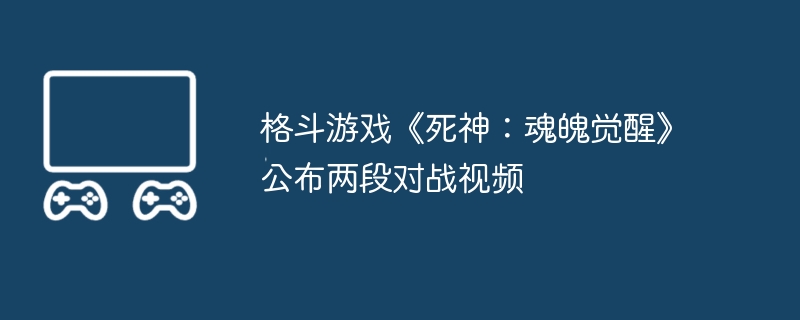 格斗游戏《死神：魂魄觉醒》公布两段对战视频